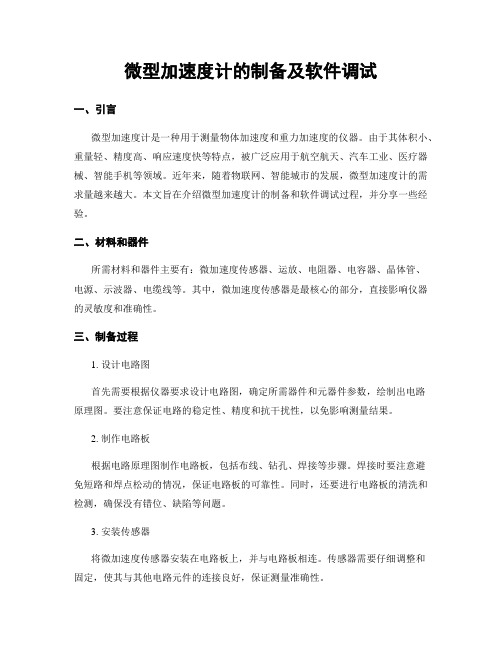 微型加速度计的制备及软件调试

一、引言

微型加速度计是一种用于测量物体加速度和重力加速度的仪器。由于其体积小、重量轻、精度高、响应速度快等特点，被广泛应用于航空航天、汽车工业、医疗器械、智能手机等领域。近年来，随着物联网、智能城市的发展，微型加速度计的需求量越来越大。本文旨在介绍微型加速度计的制备和软件调试过程，并分享一些经验。

二、材料和器件

所需材料和器件主要有：微加速度传感器、运放、电阻器、电容器、晶体管、电源、示波器、电缆线等。其中，微加速度传感器是最核心的部分，直接影响仪器的灵敏度和准确性。

三、制备过程

1. 设计电路图

首先需要根据仪器要求设计电路图，确定所需器件和元器件参数，绘制出电路原理图。要注意保证电路的稳定性、精度和抗干扰性，以免影响测量结果。

2. 制作电路板

根据电路原理图制作电路板，包括布线、钻孔、焊接等步骤。焊接时要注意避免短路和焊点松动的情况，保证电路板的可靠性。同时，还要进行电路板的清洗和检测，确保没有错位、缺陷等问题。

3. 安装传感器

将微加速度传感器安装在电路板上，并与电路板相连。传感器需要仔细调整和固定，使其与其他电路元件的连接良好，保证测量准确性。